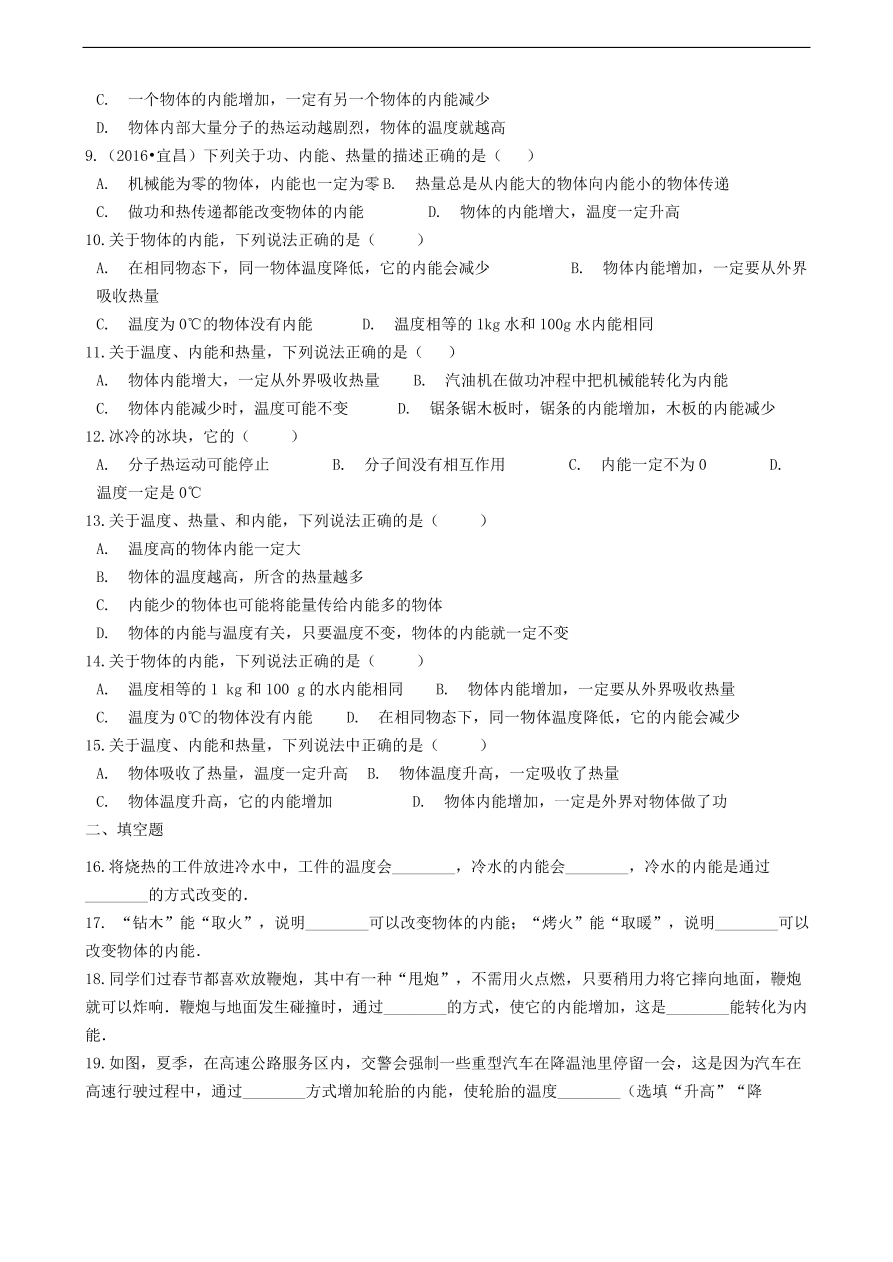 C. 一个物体的内能增加，一定有另一个物体的内能减少

D. 物体内部大量分子的热运动越剧烈，物体的温度就越高

9.（2016•宜昌）下列关于功、内能、热量的描述正确的是（　　）

A. 机械能为零的物体，内能也一定为零 B. 热量总是从内能大的物体向内能小的物体传递

C. 做功和热传递都能改变物体的内能　　D. 物体的内能增大，温度一定升高

10.关于物体的内能，下列说法正确的是（　　）

A. 在相同物态下，同一物体温度降低，它的内能会减少　　B. 物体内能增加，一定要从外界吸收热量

C. 温度为 0℃的物体没有内能　　D. 温度相等的 1kg 水和 100g 水内能相同

11.关于温度、内能和热量，下列说法正确的是（　　）

A. 物体内能增大，一定从外界吸收热量　　B. 汽油机在做功冲程中把机械能转化为内能

C. 物体内能减少时，温度可能不变　　D. 锯条锯木板时，锯条的内能增加，木板的内能减少

12.冰冷的冰块，它的（　　）

A. 分子热运动可能停止　　B. 分子间没有相互作用　　C. 内能一定不为 0　　D. 温度一定是 0℃

13.关于温度、热量、和内能，下列说法正确的是（　　）

A. 温度高的物体内能一定大

B. 物体的温度越高，所含的热量越多

C. 内能少的物体也可能将能量传给内能多的物体

D. 物体的内能与温度有关，只要温度不变，物体的内能就一定不变

14.关于物体的内能，下列说法正确的是（　　）

A. 温度相等的 1 kg 和 100 g 的水内能相同　　B. 物体内能增加，一定要从外界吸收热量

C. 温度为 0℃的物体没有内能　　D. 在相同物态下，同一物体温度降低，它的内能会减少

15.关于温度、内能和热量，下列说法中正确的是（　　）

A. 物体吸收了热量，温度一定升高　B. 物体温度升高，一定吸收了热量

C. 物体温度升高，它的内能增加　　D. 物体内能增加，一定是外界对物体做了功

二、填空题

16.将烧热的工件放进冷水中，工件的温度会________，冷水的内能会________，冷水的内能是通过________的方式改变的.

17. “钻木”能“取火”，说明________可以改变物体的内能；“烤火”能“取暖”，说明________可以改变物体的内能.

18.同学们过春节都喜欢放鞭炮，其中有一种“甩炮”，不需用火点燃，只要稍用力将它摔向地面，鞭炮就可以炸响. 鞭炮与地面发生碰撞时，通过________的方式，使它的内能增加，这是________能转化为内能.

19.如图，夏季，在高速公路服务区内，交警会强制一些重型汽车在降温池里停留一会，这是因为汽车在高速行驶过程中，通过________方式增加轮胎的内能，使轮胎的温度________（选填“升高”“降